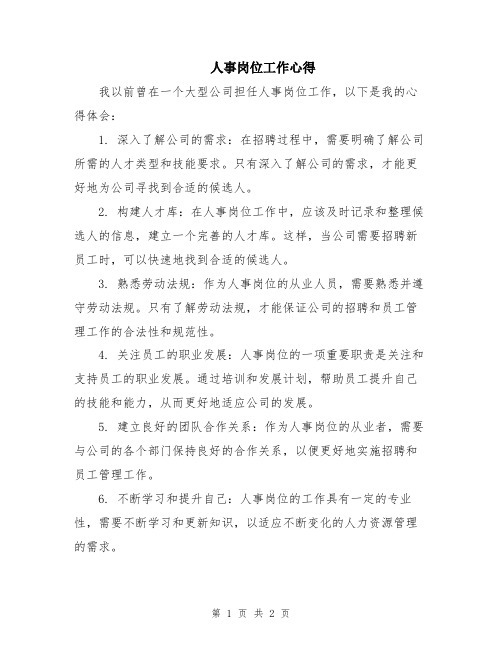 人事岗位工作心得

我以前曾在一个大型公司担任人事岗位工作，以下是我的心得体会：

1. 深入了解公司的需求：在招聘过程中，需要明确了解公司所需的人才类型和技能要求。只有深入了解公司的需求，才能更好地为公司寻找到合适的候选人。

2. 构建人才库：在人事岗位工作中，应该及时记录和整理候选人的信息，建立一个完善的人才库。这样，当公司需要招聘新员工时，可以快速地找到合适的候选人。

3. 熟悉劳动法规：作为人事岗位的从业人员，需要熟悉并遵守劳动法规。只有了解劳动法规，才能保证公司的招聘和员工管理工作的合法性和规范性。

4. 关注员工的职业发展：人事岗位的一项重要职责是关注和支持员工的职业发展。通过培训和发展计划，帮助员工提升自己的技能和能力，从而更好地适应公司的发展。

5. 建立良好的团队合作关系：作为人事岗位的从业者，需要与公司的各个部门保持良好的合作关系，以便更好地实施招聘和员工管理工作。

6. 不断学习和提升自己：人事岗位的工作具有一定的专业性，需要不断学习和更新知识，以适应不断变化的人力资源管理的需求。

第 1 页 共 2 页